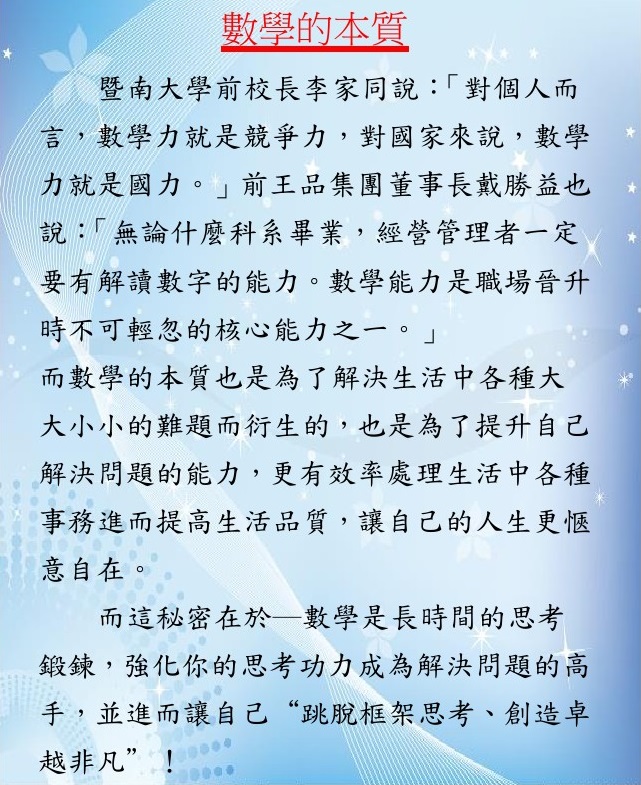 數學的本質

暨南大學前校長李家同說：「對個人而言，數學力就是競爭力，對國家來說，數學力就是國力。」前王品集團董事長戴勝益也說：「無論什麼科系畢業，經營管理者一定要有解讀數字的能力。數學能力是職場晉升時不可輕忽的核心能力之一。」

而數學的本質也是為了解決生活中各種大大小小的難題而衍生的，也是為了提升自己解決問題的能力，更有效率處理生活中各種事務進而提高生活品質，讓自己的人生更愜意自在。

而這秘密在於—數學是長時間的思考鍛鍊，強化你的思考功力成為解決問題的高手，並進而讓自己“跳脫框架思考、創造卓越非凡”！